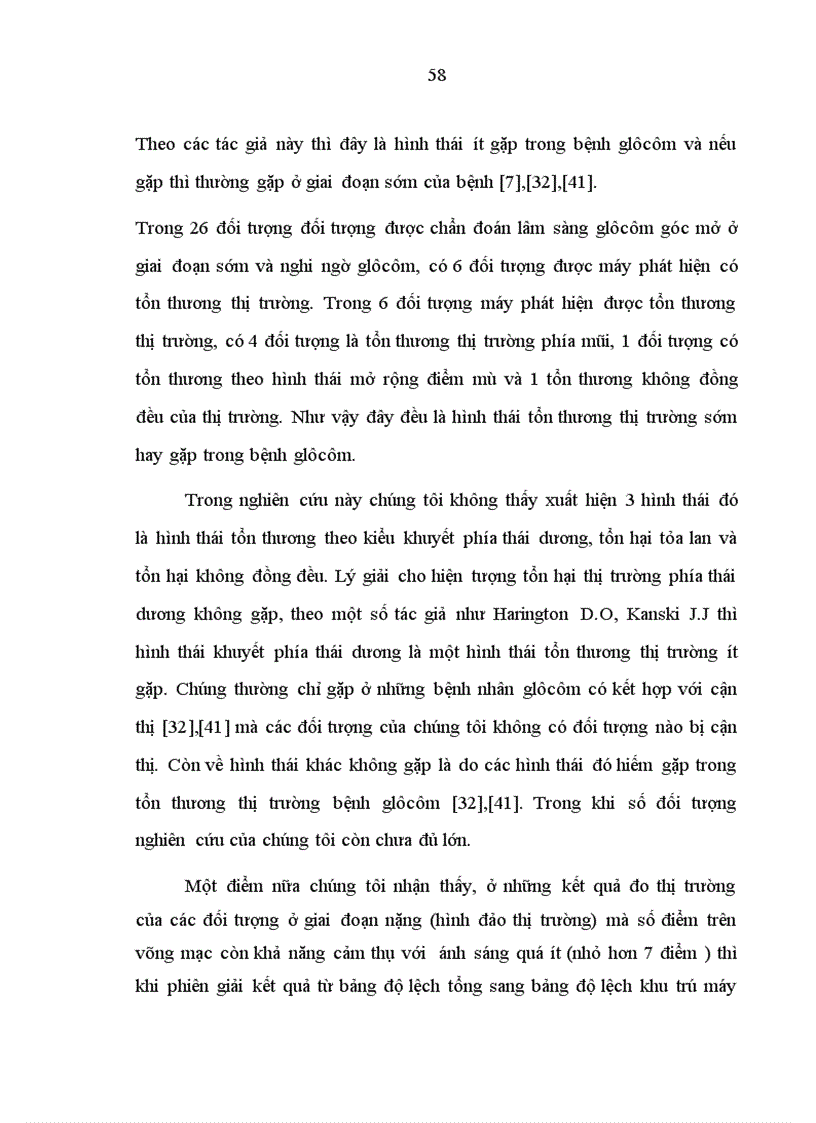 58

Theo các tác giả này thì đây là hình thái ít gặp trong bệnh glôcôm và nếu gặp thì thường gặp ở giai đoạn sớm của bệnh [7],[32],[41].

Trong 26 đối tượng đối tượng được chẩn đoán lâm sàng glôcôm góc mở ở giai đoạn sớm và nghi ngờ glôcôm, có 6 đối tượng được máy phát hiện có tổn thương thị trường. Trong 6 đối tượng máy phát hiện được tổn thương thị trường, có 4 đối tượng là tổn thương thị trường phía mũi, 1 đối tượng có tổn thương theo hình thái mở rộng điểm mù và 1 tổn thương không đồng đều của thị trường. Như vậy đây đều là hình thái tổn thương thị trường sớm hay gặp trong bệnh glôcôm.

Trong nghiên cứu này chúng tôi không thấy xuất hiện 3 hình thái đó là hình thái tổn thương theo kiểu khuyết phía thái dương, tổn hại tỏa lan và tổn hại không đồng đều. Lý giải cho hiện tượng tổn hại thị trường phía thái dương không gặp, theo một số tác giả như Harington D.O, Kanski J.J thì hình thái khuyết phía thái dương là một hình thái tổn thương thị trường ít gặp. Chúng thường chỉ gặp ở những bệnh nhân glôcôm có kết hợp với cận thị [32],[41] mà các đối tượng của chúng tôi không có đối tượng nào bị cận thị. Còn về hình thái khác không gặp là do các hình thái đó hiếm gặp trong tổn thương thị trường bệnh glôcôm [32],[41]. Trong khi số đối tượng nghiên cứu của chúng tôi còn chưa đủ lớn.

Một điểm nữa chúng tôi nhận thấy, ở những kết quả đo thị trường của các đối tượng ở giai đoạn nặng (hình đảo thị trường) mà số điểm trên võng mạc còn khả năng cảm thụ với ánh sáng quá ít (nhỏ hơn 7 điểm ) thì khi phiên giải kết quả từ bảng độ lệch tổng sang bảng độ lệch khu trú máy